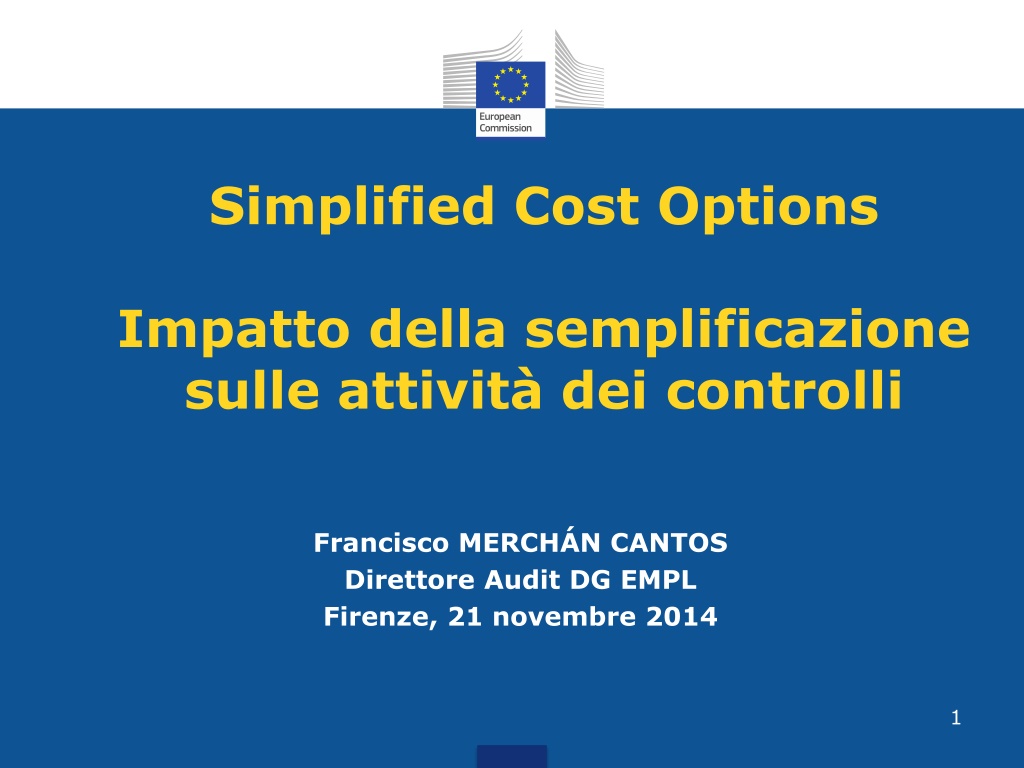 European Commission

Simplified Cost Options

Impatto della semplificazione sulle attività dei controlli

Francisco MERCHÁN CANTOS
Direttore Audit DG EMPL
Firenze, 21 novembre 2014

1